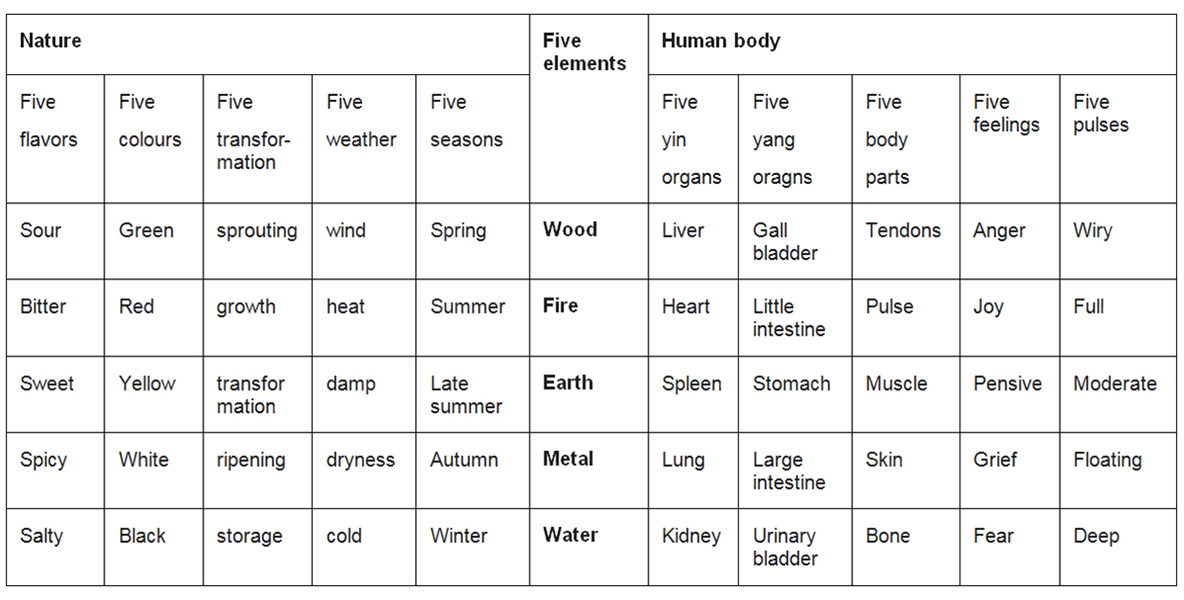 | Nature | | | | | Five elements | Human body | | | | |
|---|---|---|---|---|---|---|---|---|---|---|
| Five flavors | Five colours | Five transformation | Five weather | Five seasons | | Five yin organs | Five yang oragns | Five body parts | Five feelings | Five pulses |
| Sour | Green | sprouting | wind | Spring | **Wood** | Liver | Gall bladder | Tendons | Anger | Wiry |
| Bitter | Red | growth | heat | Summer | **Fire** | Heart | Little intestine | Pulse | Joy | Full |
| Sweet | Yellow | transfor mation | damp | Late summer | **Earth** | Spleen | Stomach | Muscle | Pensive | Moderate |
| Spicy | White | ripening | dryness | Autumn | **Metal** | Lung | Large intestine | Skin | Grief | Floating |
| Salty | Black | storage | cold | Winter | **Water** | Kidney | Urinary bladder | Bone | Fear | Deep |